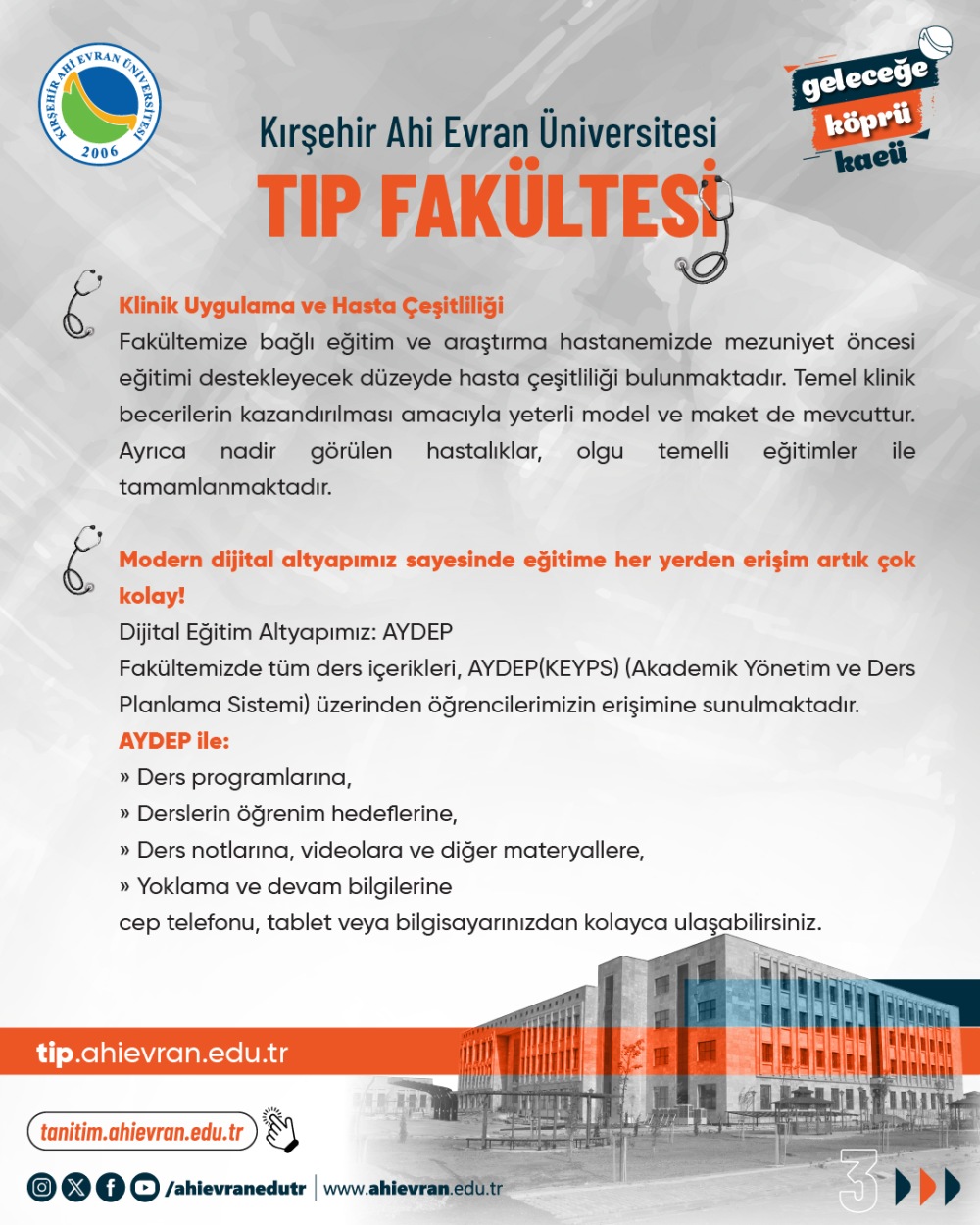 KIRŞEHİR AHİ EVRAN ÜNİVERSİTESİ
2006

geleceğe
köprü
kaeü

Kırşehir Ahi Evran Üniversitesi
TIP FAKÜLTESİ

Klinik Uygulama ve Hasta Çeşitliliği
Fakültemize bağlı eğitim ve araştırma hastanemizde mezuniyet öncesi eğitimi destekleyecek düzeyde hasta çeşitliliği bulunmaktadır. Temel klinik becerilerin kazandırılması amacıyla yeterli model ve maket de mevcuttur. Ayrıca nadir görülen hastalıklar, olgu temelli eğitimler ile tamamlanmaktadır.

Modern dijital altyapımız sayesinde eğitime her yerden erişim artık çok kolay!
Dijital Eğitim Altyapımız: AYDEP
Fakültemizde tüm ders içerikleri, AYDEP(KEYPS) (Akademik Yönetim ve Ders Planlama Sistemi) üzerinden öğrencilerimizin erişimine sunulmaktadır.
AYDEP ile:
» Ders programlarına,
» Derslerin öğrenim hedeflerine,
» Ders notlarına, videolara ve diğer materyallere,
» Yoklama ve devam bilgilerine
cep telefonu, tablet veya bilgisayarınızdan kolayca ulaşabilirsiniz.

tip.ahievran.edu.tr

tanitim.ahievran.edu.tr

/ahievranedutr | www.ahievran.edu.tr

3